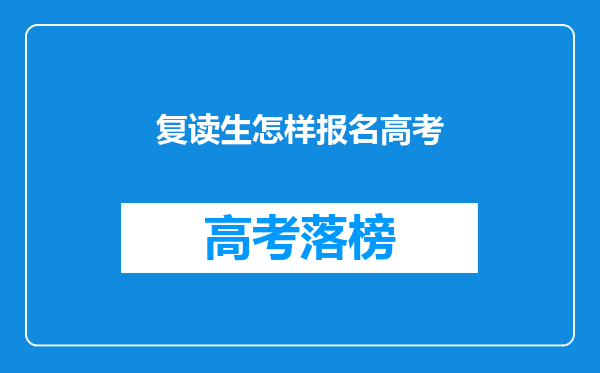 复读生怎样报名高考

高考落榜